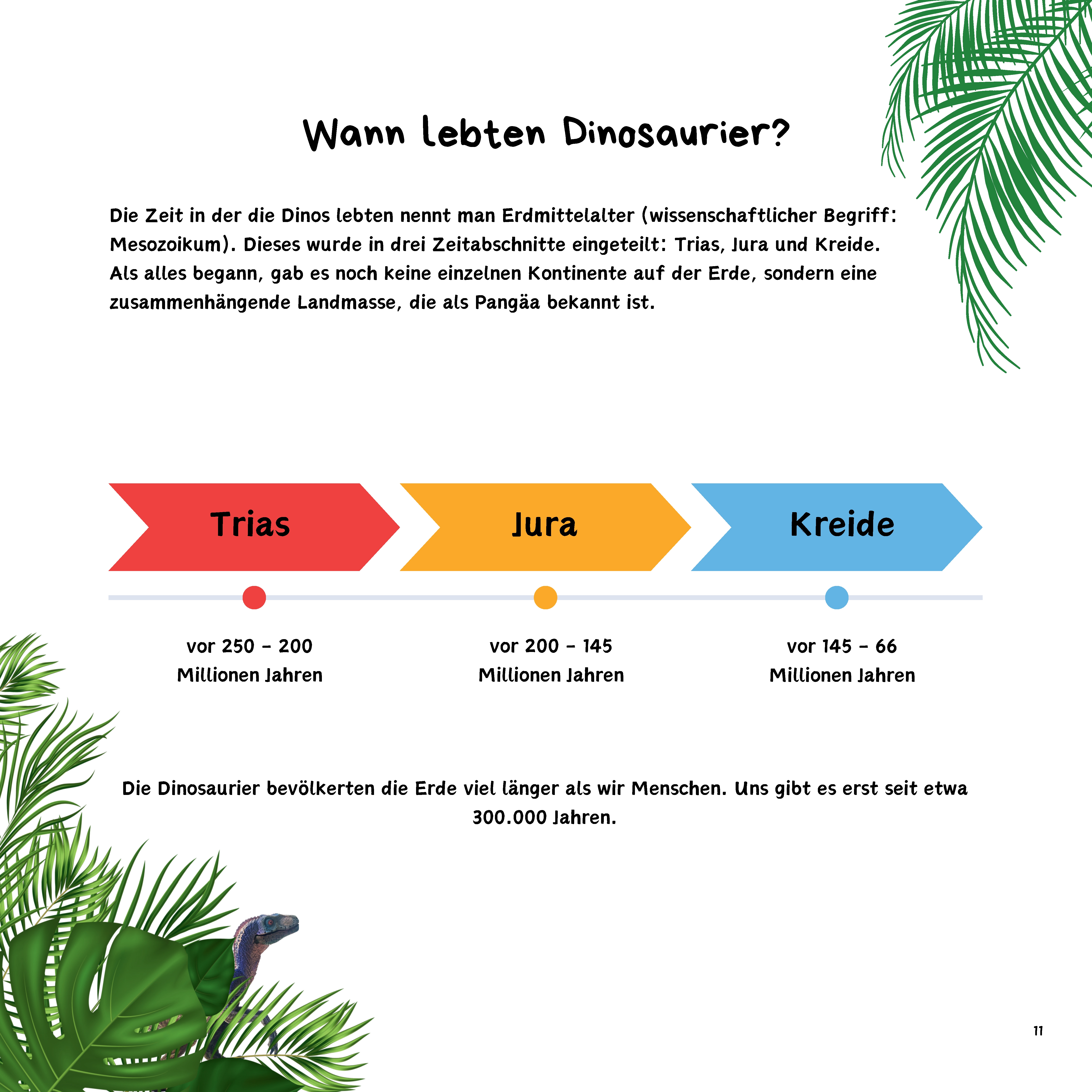 Wann lebten Dinosaurier?

Die Zeit in der die Dinos lebten nennt man Erdmittelalter (wissenschaftlicher Begriff: Mesozoikum). Dieses wurde in drei Zeitabschnitte eingeteilt: Trias, Jura und Kreide. Als alles begann, gab es noch keine einzelnen Kontinente auf der Erde, sondern eine zusammenhängende Landmasse, die als Pangäa bekannt ist.

Trias

Jura

Kreide

vor 250 - 200 Millionen Jahren

vor 200 - 145 Millionen Jahren

vor 145 - 66 Millionen Jahren

Die Dinosaurier bevölkerten die Erde viel länger als wir Menschen. Uns gibt es erst seit etwa 300.000 Jahren.

11